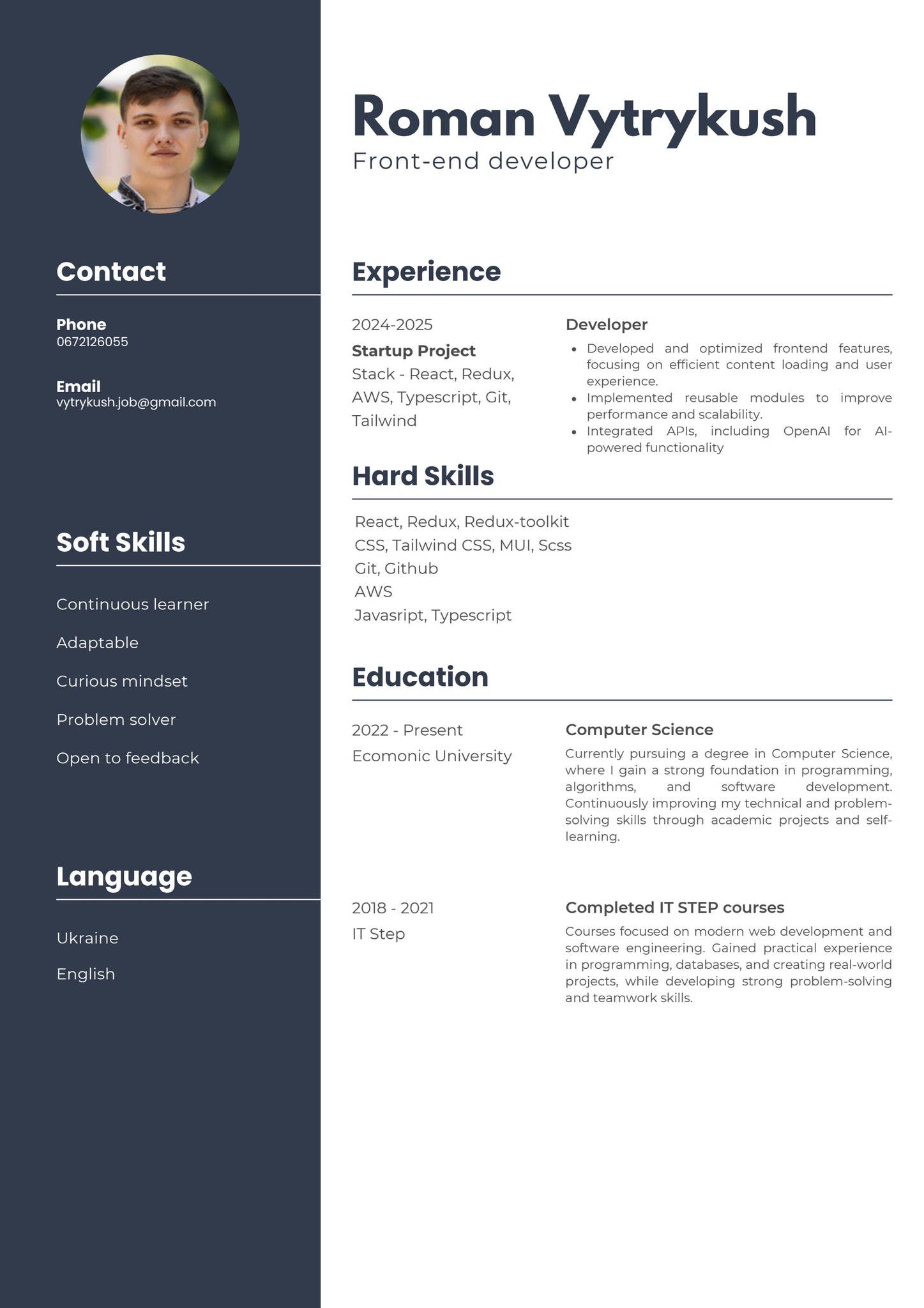 Contact

Phone
0672126055

Email
vytrykush.job@gmail.com

Soft Skills

Continuous learner

Adaptable

Curious mindset

Problem solver

Open to feedback

Language

Ukraine

English

Roman Vytrykush
Front-end developer

Experience

2024-2025
Startup Project
Stack - React, Redux, AWS, Typescript, Git, Tailwind

Developer
• Developed and optimized frontend features, focusing on efficient content loading and user experience.
• Implemented reusable modules to improve performance and scalability.
• Integrated APIs, including OpenAI for AI-powered functionality

Hard Skills

React, Redux, Redux-toolkit
CSS, Tailwind CSS, MUI, Scss
Git, Github
AWS
Javasript, Typescript

Education

2022 - Present
Ecomonic University

Computer Science
Currently pursuing a degree in Computer Science, where I gain a strong foundation in programming, algorithms, and software development. Continuously improving my technical and problem-solving skills through academic projects and self-learning.

2018 - 2021
IT Step

Completed IT STEP courses
Courses focused on modern web development and software engineering. Gained practical experience in programming, databases, and creating real-world projects, while developing strong problem-solving and teamwork skills.